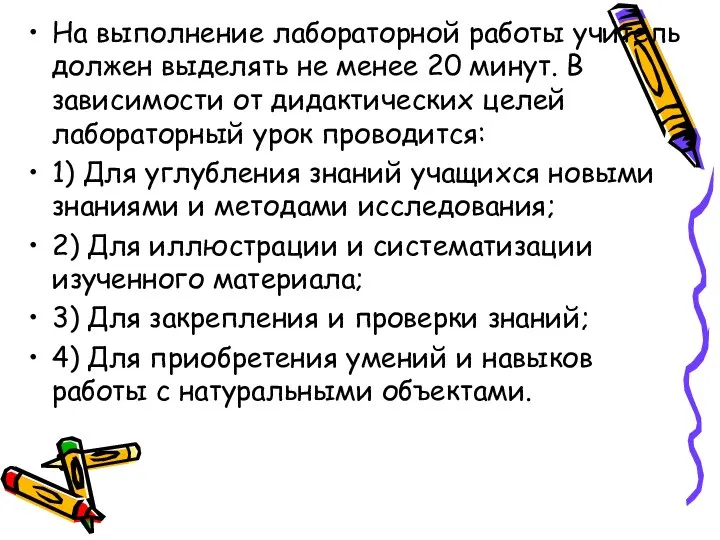 • На выполнение лабораторной работы учитель должен выделять не менее 20 минут. В зависимости от дидактических целей лабораторный урок проводится:

• 1) Для углубления знаний учащихся новыми знаниями и методами исследования;

• 2) Для иллюстрации и систематизации изученного материала;

• 3) Для закрепления и проверки знаний;

• 4) Для приобретения умений и навыков работы с натуральными объектами.